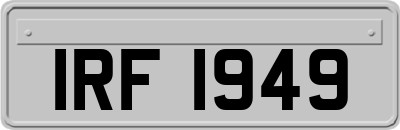 IRF 1949